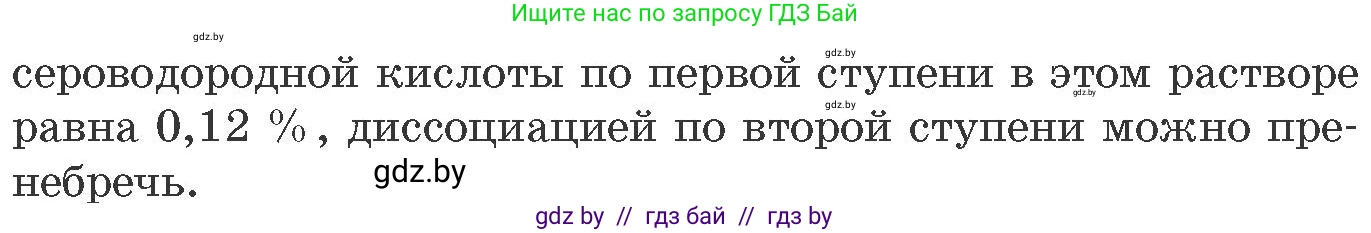 Ищите нас по запросу ГДЗ Бай

gdz.by

gdz.by

сероводородной кислоты по первой ступени в этом растворе равна 0,12 %, диссоциацией по второй ступени можно пренебречь.

gdz.by

gdz.by

gdz.by

gdz by // гдз бай // гдз by